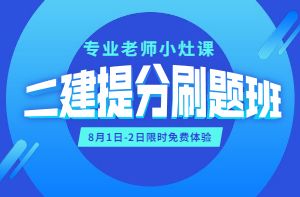 专业老师小灶课

二建提分刷题班

8月1日-2日限时免费体验